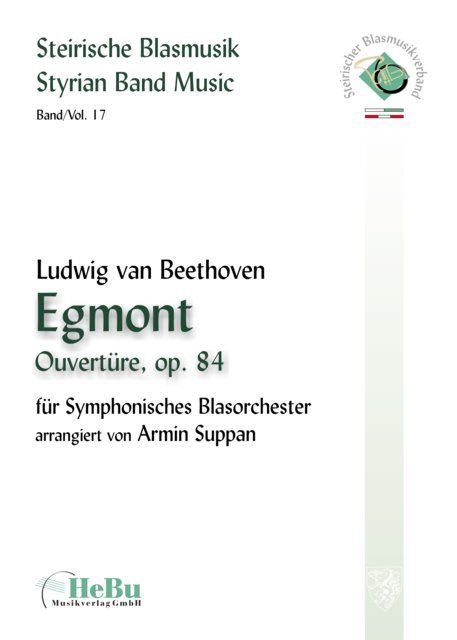 Steirische Blasmusik
Styrian Band Music
Band/Vol. 17

Steirischer Blasmusikverband

Ludwig van Beethoven
Egmont
Ouvertüre, op. 84

für Symphonisches Blasorchester
arrangiert von Armin Suppan

HeBu
Musikverlag GmbH